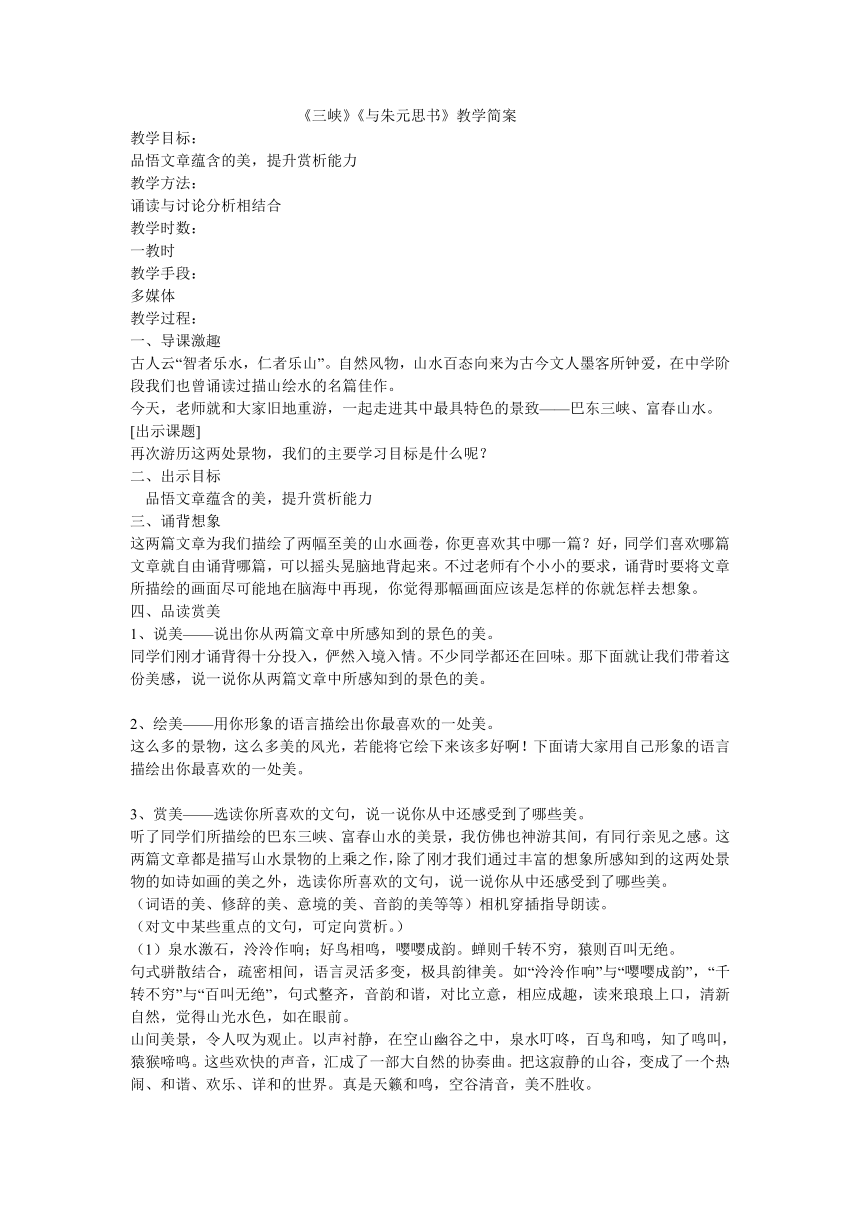 《三峡》《与朱元思书》教学简案

教学目标：
品悟文章蕴含的美，提升赏析能力
教学方法：
诵读与讨论分析相结合
教学时数：
一教时
教学手段：
多媒体
教学过程：
一、导课激趣
古人云“智者乐水，仁者乐山”。自然风物，山水百态向来为古今文人墨客所钟爱，在中学阶段我们也曾诵读过描山绘水的名篇佳作。
今天，老师就和大家旧地重游，一起走进其中最具特色的景致——巴东三峡、富春山水。
[出示课题]
再次游历这两处景物，我们的主要学习目标是什么呢？
二、出示目标
品悟文章蕴含的美，提升赏析能力
三、诵背想象
这两篇文章为我们描绘了两幅至美的山水画卷，你更喜欢其中哪一篇？好，同学们喜欢哪篇文章就自由诵背哪篇，可以摇头晃脑地背起来。不过老师有个小小的要求，诵背时要将文章所描绘的画面尽可能地在脑海中再现，你觉得那幅画面应该是怎样的你就怎样去想象。
四、品读赏美
1、说美——说出你从两篇文章中所感知到的景色的美。
同学们刚才诵背得十分投入，俨然入境入情。不少同学都还在回味。那下面就让我们带着这份美感，说一说你从两篇文章中所感知到的景色的美。

2、绘美——用你形象的语言描绘出你最喜欢的一处美。
这么多的景物，这么多美的风光，若能将它绘下来该多好啊！下面请大家用自己形象的语言描绘出你最喜欢的一处美。

3、赏美——选读你所喜欢的文句，说一说你从中还感受到了哪些美。
听了同学们所描绘的巴东三峡、富春山水的美景，我仿佛也神游其间，有同行亲见之感。这两篇文章都是描写山水景物的上乘之作，除了刚才我们通过丰富的想象所感知到的这两处景物的如诗如画的美之外，选读你所喜欢的文句，说一说你从中还感受到了哪些美。
（词语的美、修辞的美、意境的美、音韵的美等等）相机穿插指导朗读。
（对文中某些重点的文句，可定向赏析。）
（1）泉水激石，泠泠作响；好鸟相鸣，嘤嘤成韵。蝉则千转不穷，猿则百叫无绝。
句式骈散结合，疏密相间，语言灵活多变，极具韵律美。如“泠泠作响”与“嘤嘤成韵”，“千转不穷”与“百叫无绝”，句式整齐，音韵和谐，对比立意，相应成趣，读来琅琅上口，清新自然，觉得山光水色，如在眼前。
山间美景，令人叹为观止。以声衬静，在空山幽谷之中，泉水叮咚，百鸟和鸣，知了鸣叫，猿猴啼鸣。这些欢快的声音，汇成了一部大自然的协奏曲。把这寂静的山谷，变成了一个热闹、和谐、欢乐、详和的世界。真是天籁和鸣，空谷清音，美不胜收。